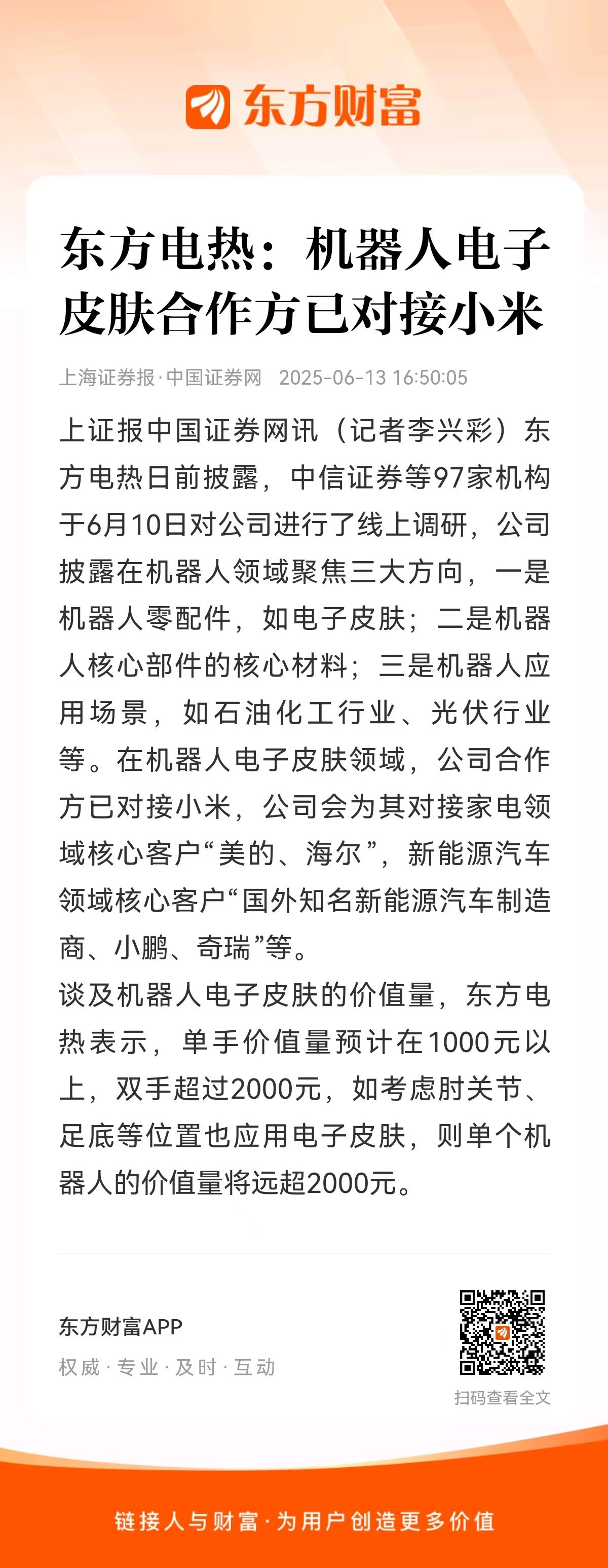 东方财富

东方电热：机器人电子皮肤合作方已对接小米

上海证券报·中国证券网 2025-06-13 16:50:05

上证报中国证券网讯（记者李兴彩）东方电热日前披露，中信证券等97家机构于6月10日对公司进行了线上调研，公司披露在机器人领域聚焦三大方向，一是机器人零配件，如电子皮肤；二是机器人核心部件的核心材料；三是机器人应用场景，如石油化工行业、光伏行业等。在机器人电子皮肤领域，公司合作方已对接小米，公司会为其对接家电领域核心客户“美的、海尔”，新能源汽车领域核心客户“国外知名新能源汽车制造商、小鹏、奇瑞”等。
谈及机器人电子皮肤的价值量，东方电热表示，单手价值量预计在1000元以上，双手超过2000元，如考虑肘关节、足底等位置也应用电子皮肤，则单个机器人的价值量将远超2000元。

东方财富APP
权威·专业·及时·互动

扫码查看全文

链接人与财富·为用户创造更多价值